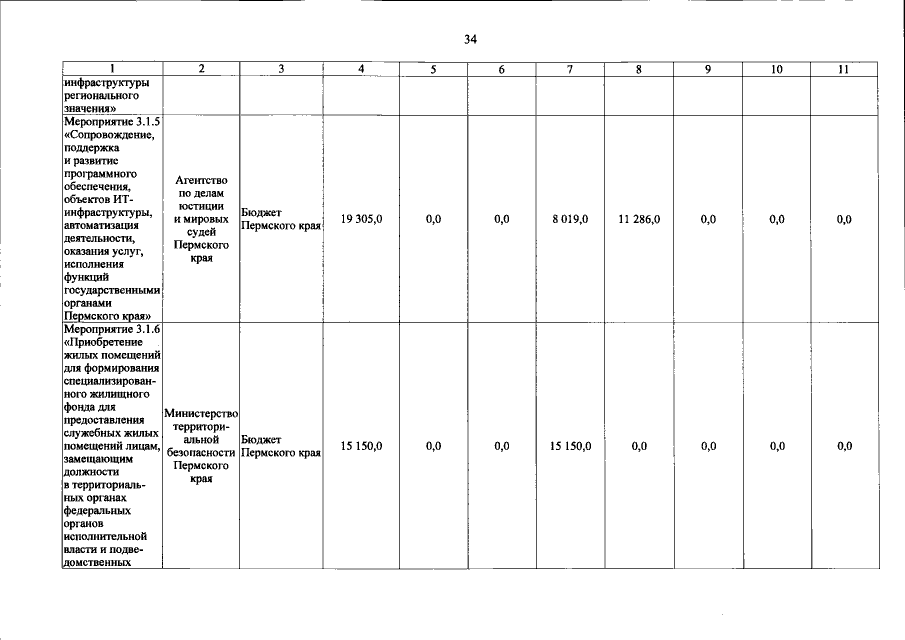 34

| 1 | 2 | 3 | 4 | 5 | 6 | 7 | 8 | 9 | 10 | 11 |
|---|---|---|---|---|---|---|---|---|---|---|
| инфраструктуры регионального значения» | | | | | | | | | | |
| Мероприятие 3.1.5 «Сопровождение, поддержка и развитие программного обеспечения, объектов ИТ-инфраструктуры, автоматизация деятельности, оказания услуг, исполнения функций государственными органами Пермского края» | Агентство по делам юстиции и мировых судей Пермского края | Бюджет Пермского края | 19 305,0 | 0,0 | 0,0 | 8 019,0 | 11 286,0 | 0,0 | 0,0 | 0,0 |
| Мероприятие 3.1.6 «Приобретение жилых помещений для формирования специализированного жилищного фонда для предоставления служебных жилых помещений лицам, замещающим должности в территориальных органах федеральных органов исполнительной власти и подведомственных | Министерство территориальной безопасности Пермского края | Бюджет Пермского края | 15 150,0 | 0,0 | 0,0 | 15 150,0 | 0,0 | 0,0 | 0,0 | 0,0 |